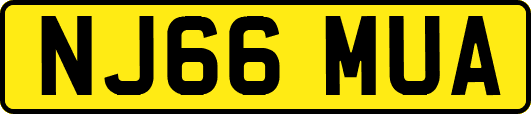 NJ66 MUA